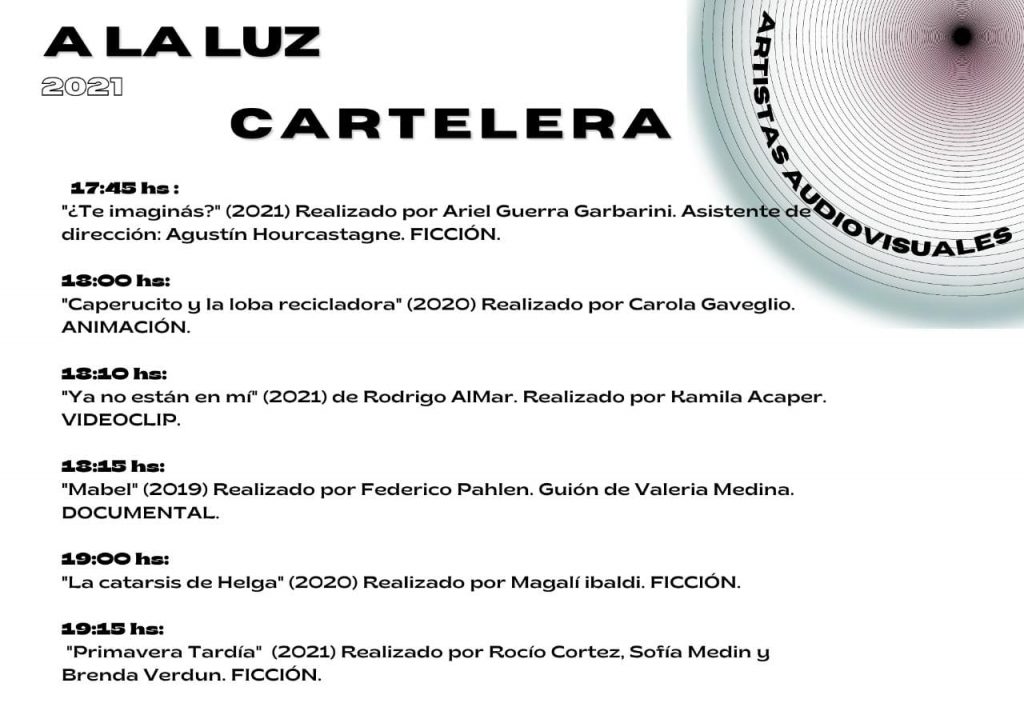 A LA LUZ
2021
CARTELERA

ARTISTAS AUDIOVISUALES

17:45 hs :
"¿Te imaginás?" (2021) Realizado por Ariel Guerra Garbarini. Asistente de dirección: Agustín Hourcastagne. FICCIÓN.

18:00 hs:
"Caperucito y la loba recicladora" (2020) Realizado por Carola Gaveglio. ANIMACIÓN.

18:10 hs:
"Ya no están en mí" (2021) de Rodrigo AlMar. Realizado por Kamila Acaper. VIDEOCLIP.

18:15 hs:
"Mabel" (2019) Realizado por Federico Pahlen. Guión de Valeria Medina. DOCUMENTAL.

19:00 hs:
"La catarsis de Helga" (2020) Realizado por Magalí ibaldi. FICCIÓN.

19:15 hs:
"Primavera Tardía" (2021) Realizado por Rocío Cortez, Sofía Medin y Brenda Verdun. FICCIÓN.